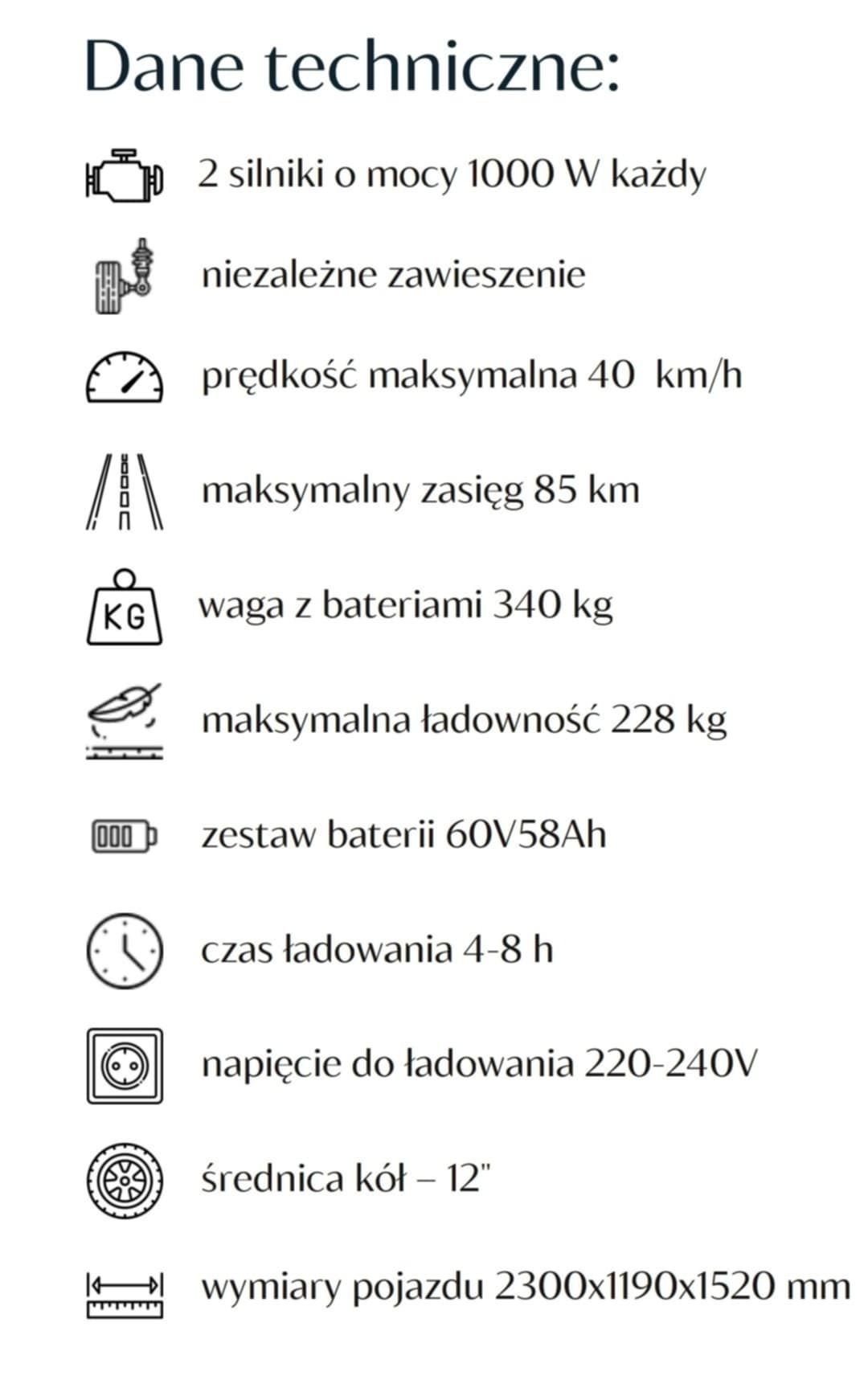 Dane techniczne:

2 silniki o mocy 1000 W każdy

niezależne zawieszenie

prędkość maksymalna 40  km/h

maksymalny zasięg 85 km

KG

waga z bateriami 340 kg

maksymalna ładowność 228 kg

zestaw baterii 60V58Ah

czas ładowania 4-8 h

napięcie do ładowania 220-240V

średnica kół – 12"

wymiary pojazdu 2300x1190x1520 mm